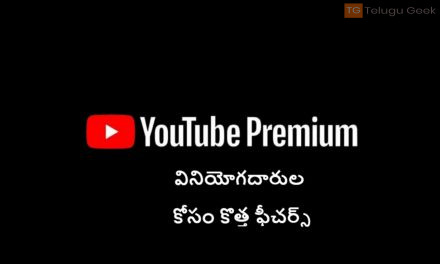 TG Telugu Geek

YouTube Premium

వినియోగదారుల

కోసం కొత్త ఫీచర్స్